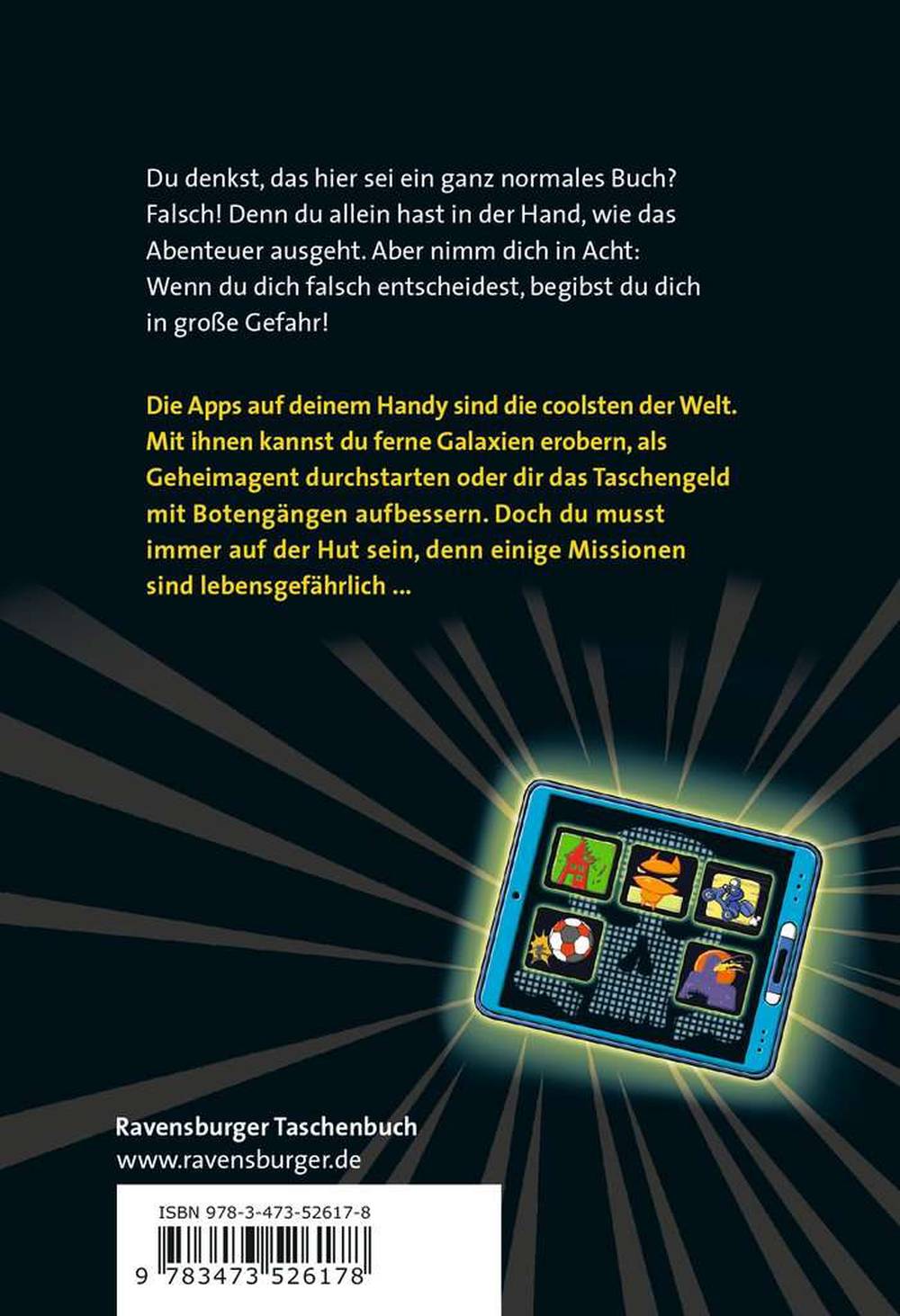 Du denkst, das hier sei ein ganz normales Buch? Falsch! Denn du allein hast in der Hand, wie das Abenteuer ausgeht. Aber nimm dich in Acht: Wenn du dich falsch entscheidest, begibst du dich in große Gefahr!

Die Apps auf deinem Handy sind die coolsten der Welt. Mit ihnen kannst du ferne Galaxien erobern, als Geheimagent durchstarten oder dir das Taschengeld mit Botengängen aufbessern. Doch du musst immer auf der Hut sein, denn einige Missionen sind lebensgefährlich ...

Ravensburger Taschenbuch
www.ravensburger.de

ISBN 978-3-473-52617-8

9 783473 526178